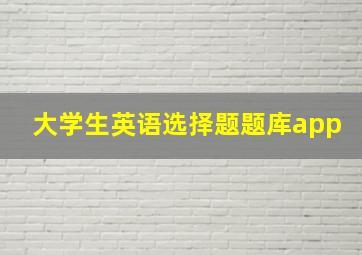 大学生英语选择题题库app